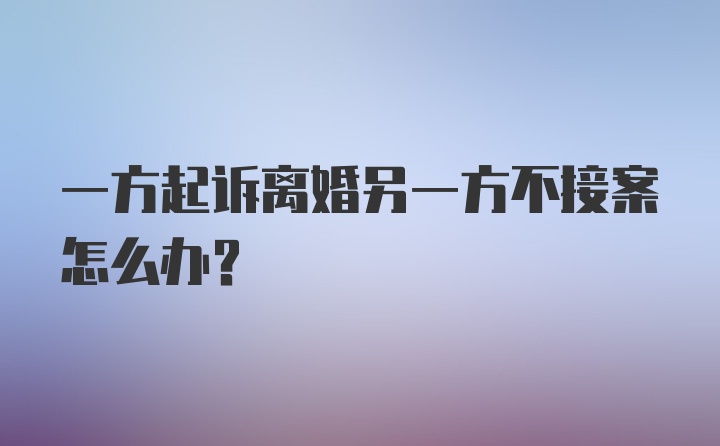 一方起诉离婚另一方不接案怎么办？